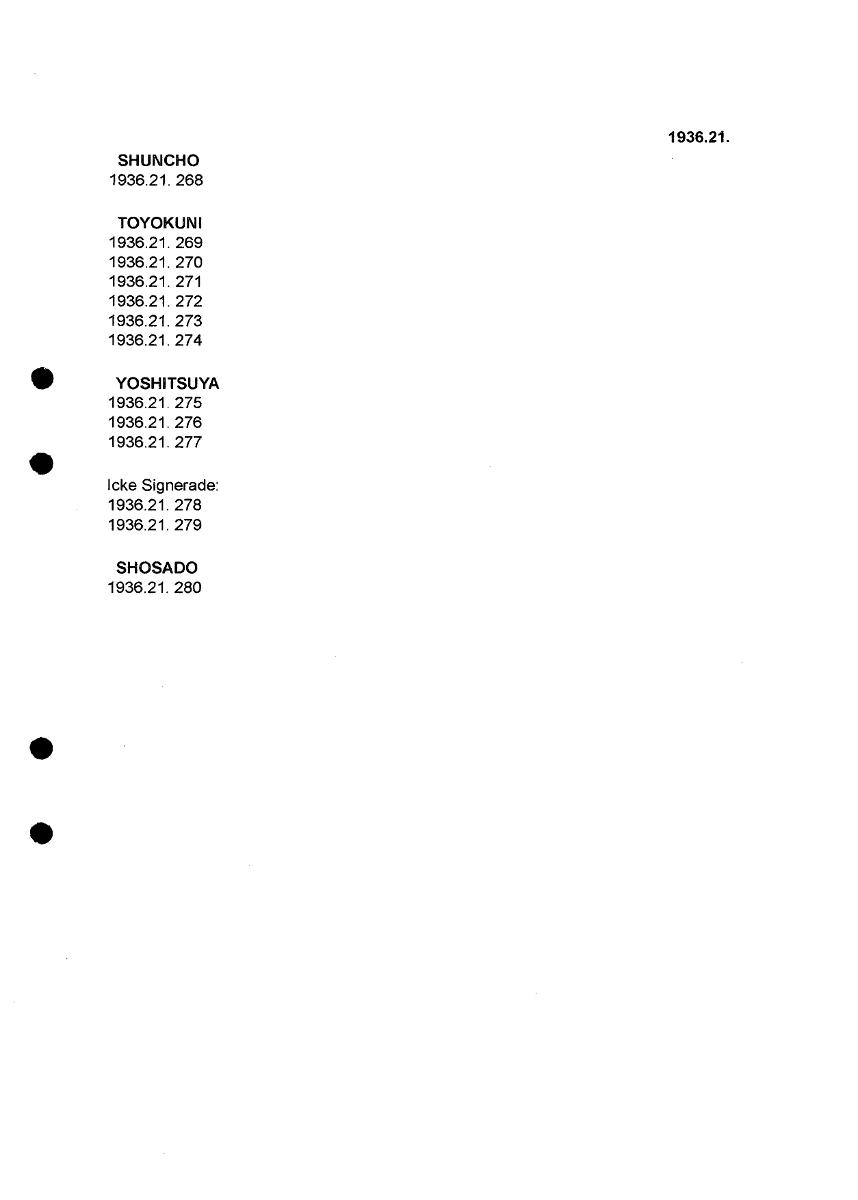 1936.21.

SHUNCHO
1936.21. 268

TOYOKUNI
1936.21. 269
1936.21. 270
1936.21. 271
1936.21. 272
1936.21. 273
1936.21. 274

YOSHITSUYA
1936.21. 275
1936.21. 276
1936.21. 277

Icke Signerade:
1936.21. 278
1936.21. 279

SHOSADO
1936.21. 280